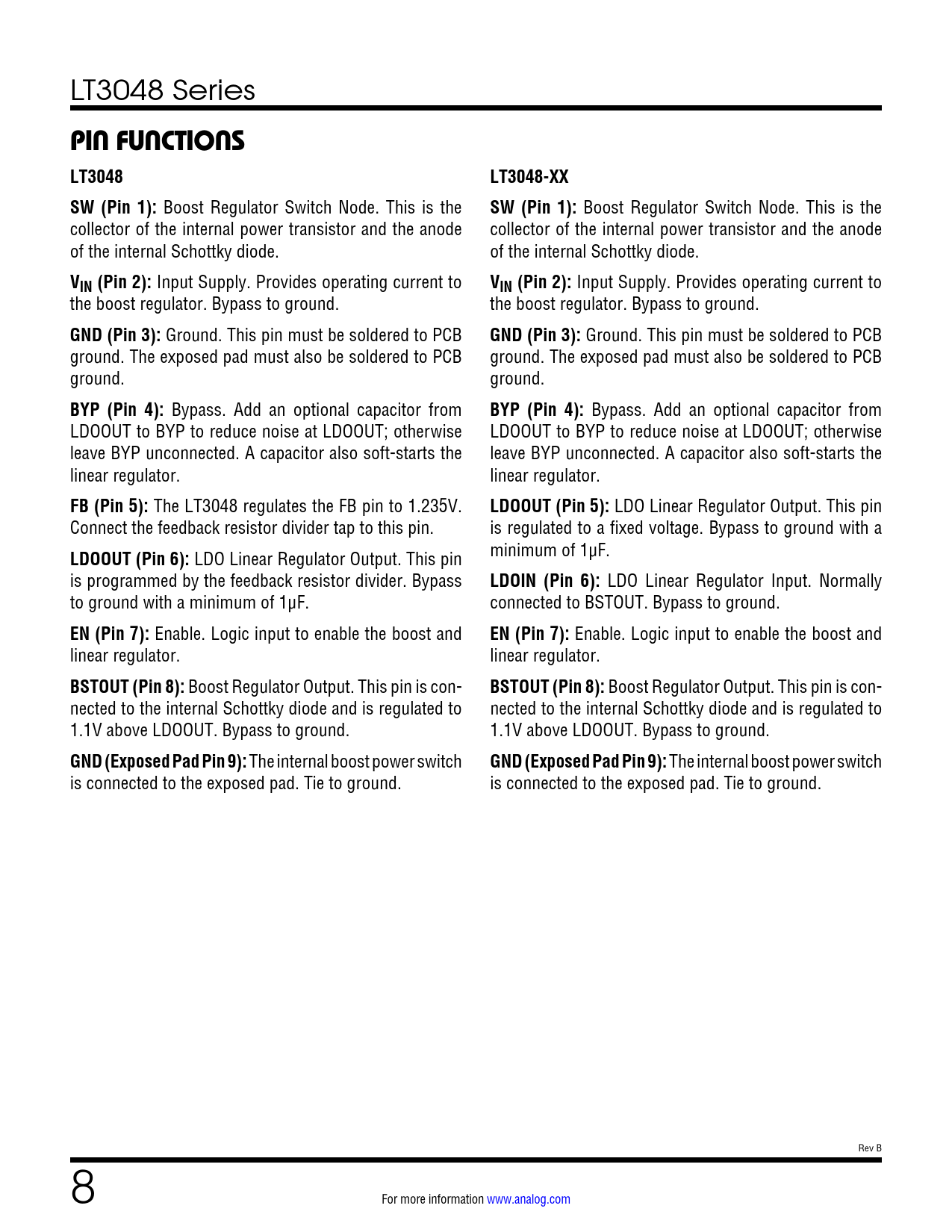 LT3048 Series

PIN FUNCTIONS

LT3048

SW (Pin 1): Boost Regulator Switch Node. This is the collector of the internal power transistor and the anode of the internal Schottky diode.

$V_{IN}$ (Pin 2): Input Supply. Provides operating current to the boost regulator. Bypass to ground.

GND (Pin 3): Ground. This pin must be soldered to PCB ground. The exposed pad must also be soldered to PCB ground.

BYP (Pin 4): Bypass. Add an optional capacitor from LDOOUT to BYP to reduce noise at LDOOUT; otherwise leave BYP unconnected. A capacitor also soft-starts the linear regulator.

FB (Pin 5): The LT3048 regulates the FB pin to 1.235V. Connect the feedback resistor divider tap to this pin.

LDOOUT (Pin 6): LDO Linear Regulator Output. This pin is programmed by the feedback resistor divider. Bypass to ground with a minimum of 1µF.

EN (Pin 7): Enable. Logic input to enable the boost and linear regulator.

BSTOUT (Pin 8): Boost Regulator Output. This pin is connected to the internal Schottky diode and is regulated to 1.1V above LDOOUT. Bypass to ground.

GND (Exposed Pad Pin 9): The internal boost power switch is connected to the exposed pad. Tie to ground.

LT3048-XX

SW (Pin 1): Boost Regulator Switch Node. This is the collector of the internal power transistor and the anode of the internal Schottky diode.

$V_{IN}$ (Pin 2): Input Supply. Provides operating current to the boost regulator. Bypass to ground.

GND (Pin 3): Ground. This pin must be soldered to PCB ground. The exposed pad must also be soldered to PCB ground.

BYP (Pin 4): Bypass. Add an optional capacitor from LDOOUT to BYP to reduce noise at LDOOUT; otherwise leave BYP unconnected. A capacitor also soft-starts the linear regulator.

LDOOUT (Pin 5): LDO Linear Regulator Output. This pin is regulated to a fixed voltage. Bypass to ground with a minimum of 1µF.

LDOIN (Pin 6): LDO Linear Regulator Input. Normally connected to BSTOUT. Bypass to ground.

EN (Pin 7): Enable. Logic input to enable the boost and linear regulator.

BSTOUT (Pin 8): Boost Regulator Output. This pin is connected to the internal Schottky diode and is regulated to 1.1V above LDOOUT. Bypass to ground.

GND (Exposed Pad Pin 9): The internal boost power switch is connected to the exposed pad. Tie to ground.

Rev B

8

For more information www.analog.com